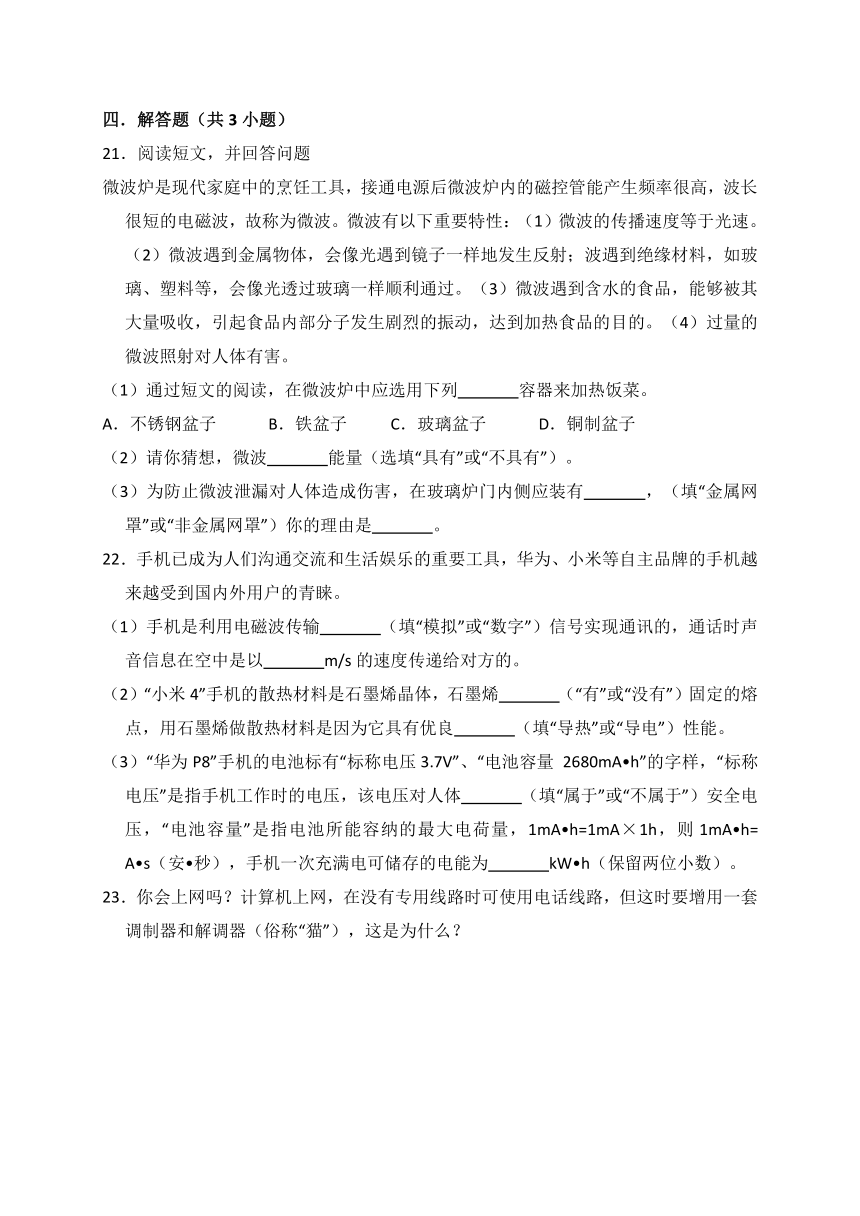 四．解答题（共 3 小题）

21．阅读短文，并回答问题

微波炉是现代家庭中的烹饪工具，接通电源后微波炉内的磁控管能产生频率很高，波长很短的电磁波，故称为微波。微波有以下重要特性：（1）微波的传播速度等于光速。（2）微波遇到金属物体，会像光遇到镜子一样地发生反射；波遇到绝缘材料，如玻璃、塑料等，会像光透过玻璃一样顺利通过。（3）微波遇到含水的食品，能够被其大量吸收，引起食品内部分子发生剧烈的振动，达到加热食品的目的。（4）过量的微波照射对人体有害。

（1）通过短文的阅读，在微波炉中应选用下列_______容器来加热饭菜。

A．不锈钢盆子　B．铁盆子　C．玻璃盆子　D．铜制盆子

（2）请你猜想，微波_______能量（选填“具有”或“不具有”）。

（3）为防止微波泄漏对人体造成伤害，在玻璃炉门内侧应装有_______，（填“金属网罩”或“非金属网罩”）你的理由是_______。

22．手机已成为人们沟通交流和生活娱乐的重要工具，华为、小米等自主品牌的手机越来越受到国内外用户的青睐。

（1）手机是利用电磁波传输_______（填“模拟”或“数字”）信号实现通讯的，通话时声音信息在空中是以_______m/s 的速度传递给对方的。

（2）“小米 4”手机的散热材料是石墨烯晶体，石墨烯_______（“有”或“没有”）固定的熔点，用石墨烯做散热材料是因为它具有优良_______（填“导热”或“导电”）性能。

（3）“华为 P8”手机的电池标有“标称电压 3.7V”、“电池容量 2680mA•h”的字样，“标称电压”是指手机工作时的电压，该电压对人体_______（填“属于”或“不属于”）安全电压，“电池容量”是指电池所能容纳的最大电荷量，1mA•h=1mA×1h，则 1mA•h= A•s（安•秒），手机一次充满电可储存的电能为_______kW•h（保留两位小数）。

23．你会上网吗？计算机上网，在没有专用线路时可使用电话线路，但这时要增用一套调制器和解调器（俗称“猫”），这是为什么？